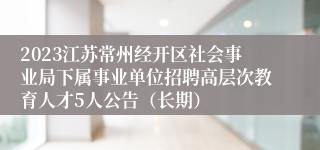 2023江苏常州经开区社会事业局下属事业单位招聘高层次教育人才5人公告（长期）